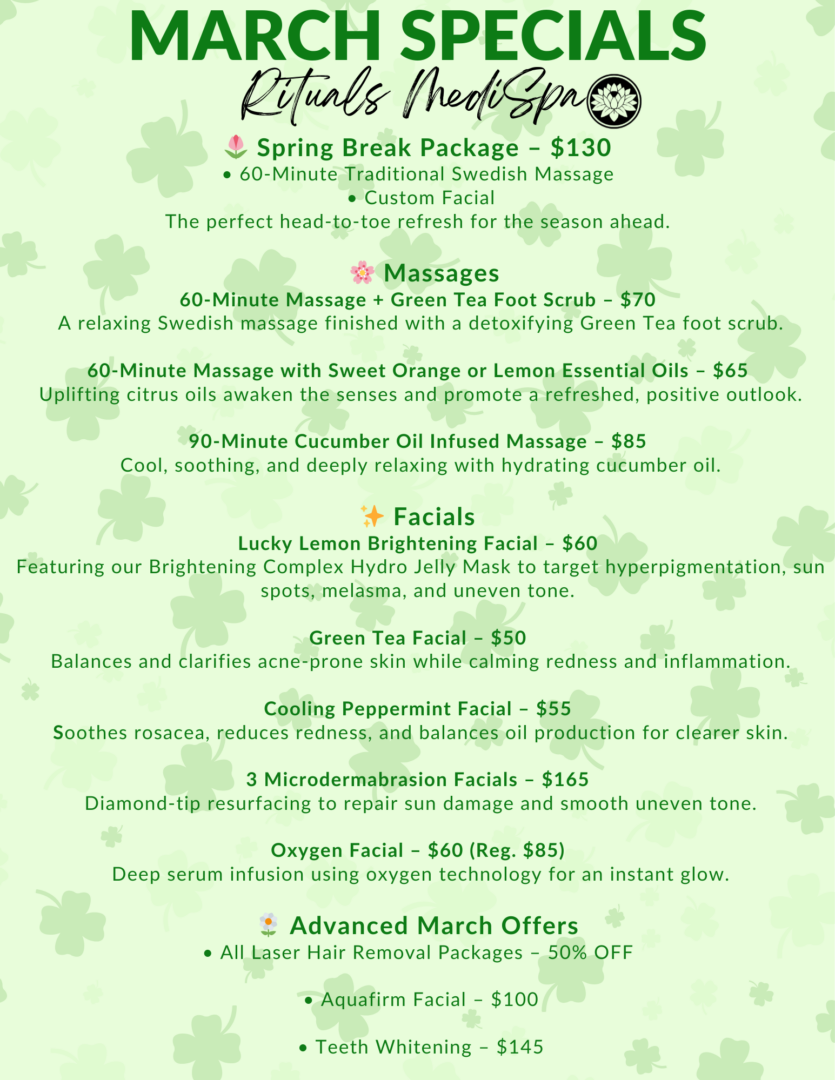 MARCH SPECIALS

Rituals MediSpa

🌷 Spring Break Package – $130

• 60-Minute Traditional Swedish Massage
• Custom Facial

The perfect head-to-toe refresh for the season ahead.

🌸 Massages

60-Minute Massage + Green Tea Foot Scrub – $70

A relaxing Swedish massage finished with a detoxifying Green Tea foot scrub.

60-Minute Massage with Sweet Orange or Lemon Essential Oils – $65

Uplifting citrus oils awaken the senses and promote a refreshed, positive outlook.

90-Minute Cucumber Oil Infused Massage – $85

Cool, soothing, and deeply relaxing with hydrating cucumber oil.

✨ Facials

Lucky Lemon Brightening Facial – $60

Featuring our Brightening Complex Hydro Jelly Mask to target hyperpigmentation, sun spots, melasma, and uneven tone.

Green Tea Facial – $50

Balances and clarifies acne-prone skin while calming redness and inflammation.

Cooling Peppermint Facial – $55

Soothes rosacea, reduces redness, and balances oil production for clearer skin.

3 Microdermabrasion Facials – $165

Diamond-tip resurfacing to repair sun damage and smooth uneven tone.

Oxygen Facial – $60 (Reg. $85)

Deep serum infusion using oxygen technology for an instant glow.

🌼 Advanced March Offers

• All Laser Hair Removal Packages – 50% OFF

• Aquafirm Facial – $100

• Teeth Whitening – $145